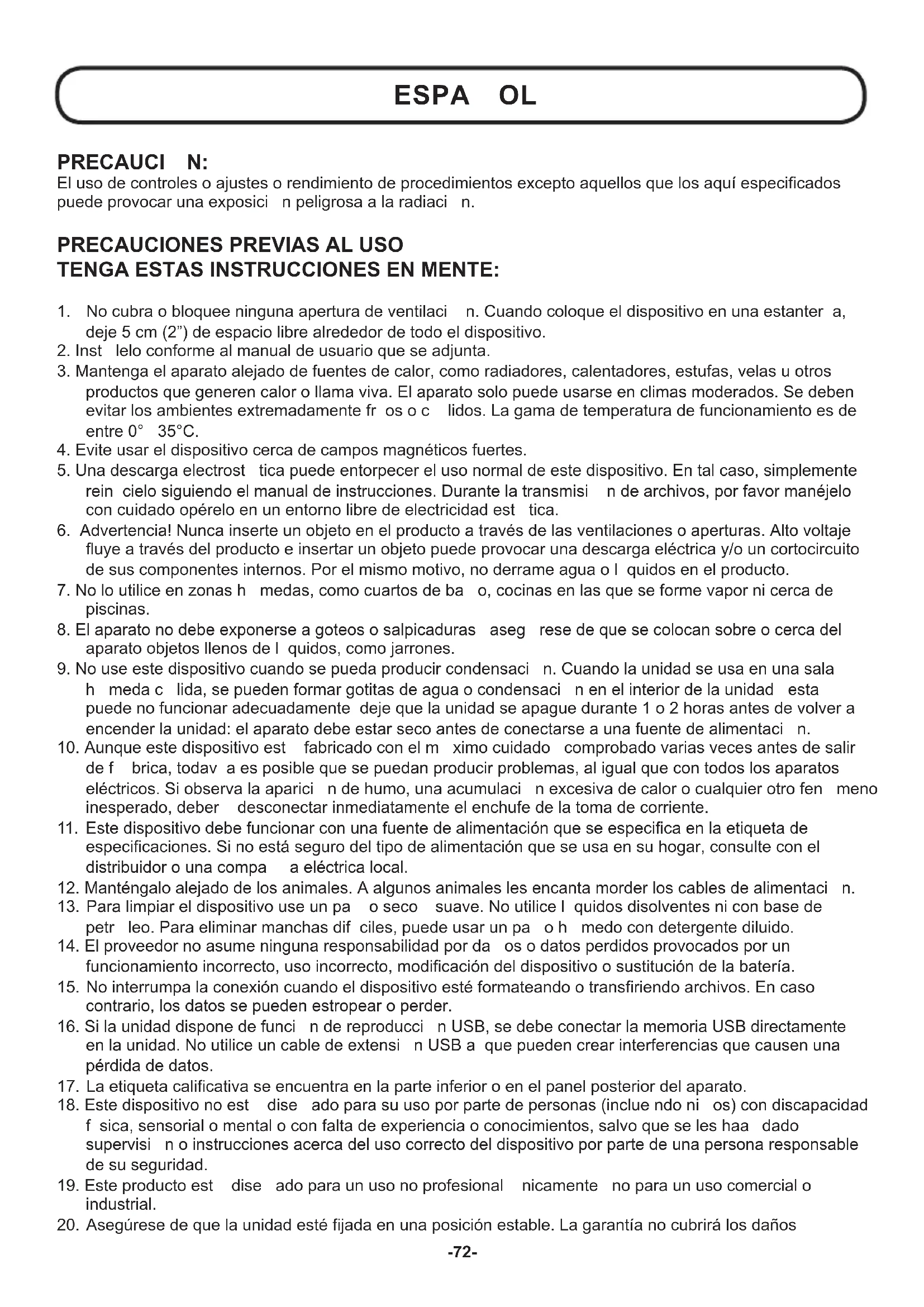 ESPA OL

PRECAUCI N:
El uso de controles o ajustes o rendimiento de procedimientos excepto aquellos que los aquí especificados puede provocar una exposici n peligrosa a la radiaci n.

PRECAUCIONES PREVIAS AL USO
TENGA ESTAS INSTRUCCIONES EN MENTE:

1. No cubra o bloquee ninguna apertura de ventilaci n. Cuando coloque el dispositivo en una estanter a, deje 5 cm (2") de espacio libre alrededor de todo el dispositivo.
2. Inst lelo conforme al manual de usuario que se adjunta.
3. Mantenga el aparato alejado de fuentes de calor, como radiadores, calentadores, estufas, velas u otros productos que generen calor o llama viva. El aparato solo puede usarse en climas moderados. Se deben evitar los ambientes extremadamente fr os o c lidos. La gama de temperatura de funcionamiento es de entre 0° 35°C.
4. Evite usar el dispositivo cerca de campos magnéticos fuertes.
5. Una descarga electrost tica puede entorpecer el uso normal de este dispositivo. En tal caso, simplemente rein cielo siguiendo el manual de instrucciones. Durante la transmisi n de archivos, por favor manéjelo con cuidado opérelo en un entorno libre de electricidad est tica.
6. Advertencia! Nunca inserte un objeto en el producto a través de las ventilaciones o aperturas. Alto voltaje fluye a través del producto e insertar un objeto puede provocar una descarga eléctrica y/o un cortocircuito de sus componentes internos. Por el mismo motivo, no derrame agua o l quidos en el producto.
7. No lo utilice en zonas h medas, como cuartos de ba o, cocinas en las que se forme vapor ni cerca de piscinas.
8. El aparato no debe exponerse a goteos o salpicaduras aseg rese de que se colocan sobre o cerca del aparato objetos llenos de l quidos, como jarrones.
9. No use este dispositivo cuando se pueda producir condensaci n. Cuando la unidad se usa en una sala h meda c lida, se pueden formar gotitas de agua o condensaci n en el interior de la unidad esta puede no funcionar adecuadamente deje que la unidad se apague durante 1 o 2 horas antes de volver a encender la unidad: el aparato debe estar seco antes de conectarse a una fuente de alimentaci n.
10. Aunque este dispositivo est fabricado con el m ximo cuidado comprobado varias veces antes de salir de f brica, todav a es posible que se puedan producir problemas, al igual que con todos los aparatos eléctricos. Si observa la aparici n de humo, una acumulaci n excesiva de calor o cualquier otro fen meno inesperado, deber desconectar inmediatamente el enchufe de la toma de corriente.
11. Este dispositivo debe funcionar con una fuente de alimentación que se especifica en la etiqueta de especificaciones. Si no está seguro del tipo de alimentación que se usa en su hogar, consulte con el distribuidor o una compa a eléctrica local.
12. Manténgalo alejado de los animales. A algunos animales les encanta morder los cables de alimentaci n.
13. Para limpiar el dispositivo use un pa o seco suave. No utilice l quidos disolventes ni con base de petr leo. Para eliminar manchas dif ciles, puede usar un pa o h medo con detergente diluido.
14. El proveedor no asume ninguna responsabilidad por da os o datos perdidos provocados por un funcionamiento incorrecto, uso incorrecto, modificación del dispositivo o sustitución de la batería.
15. No interrumpa la conexión cuando el dispositivo esté formateando o transfiriendo archivos. En caso contrario, los datos se pueden estropear o perder.
16. Si la unidad dispone de funci n de reproducci n USB, se debe conectar la memoria USB directamente en la unidad. No utilice un cable de extensi n USB a que pueden crear interferencias que causen una pérdida de datos.
17. La etiqueta calificativa se encuentra en la parte inferior o en el panel posterior del aparato.
18. Este dispositivo no est dise ado para su uso por parte de personas (inclue ndo ni os) con discapacidad f sica, sensorial o mental o con falta de experiencia o conocimientos, salvo que se les haa dado supervisi n o instrucciones acerca del uso correcto del dispositivo por parte de una persona responsable de su seguridad.
19. Este producto est dise ado para un uso no profesional nicamente no para un uso comercial o industrial.
20. Asegúrese de que la unidad esté fijada en una posición estable. La garantía no cubrirá los daños

-72-